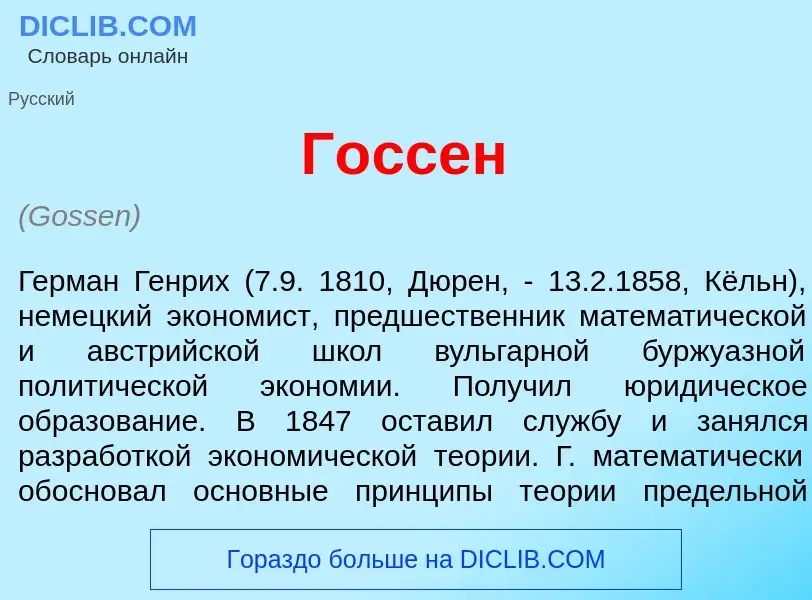 DICLIB.COM
Словарь онлайн

Русский

Госсен

(Gossen)

Герман Генрих (7.9. 1810, Дюрен, - 13.2.1858, Кёльн), немецкий экономист, предшественник математической и австрийской школ вульгарной буржуазной политической экономии. Получил юридическое образование. В 1847 оставил службу и занялся разработкой экономической теории. Г. математически обосновал основные принципы теории предельной

Гораздо больше на DICLIB.COM